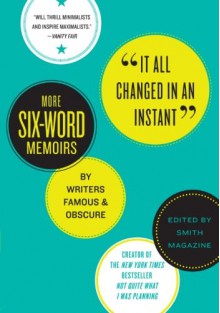 "WILL THRILL MINIMALISTS AND INSPIRE MAXIMALISTS."
— VANITY FAIR

"IT ALL CHANGED IN AN INSTANT"

MORE SIX-WORD MEMOIRS

BY WRITERS FAMOUS & OBSCURE

EDITED BY SMITH MAGAZINE

CREATOR OF THE NEW YORK TIMES BESTSELLER NOT QUITE WHAT I WAS PLANNING